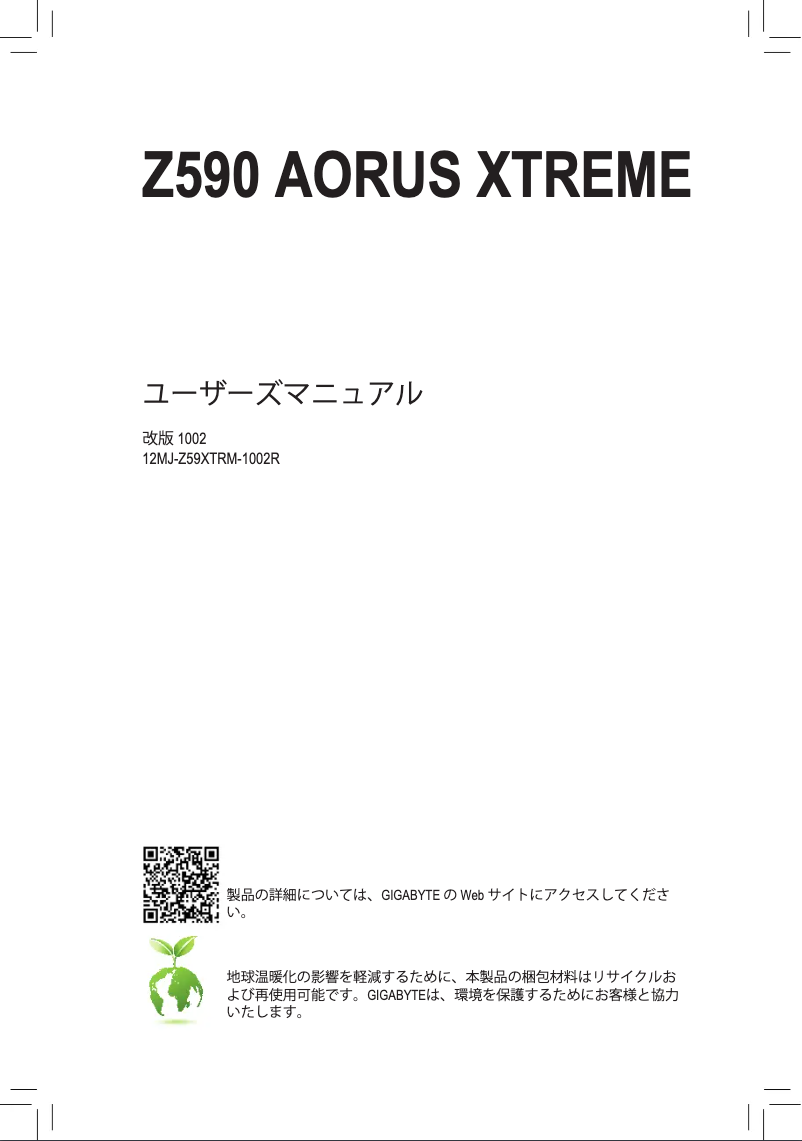 Z590 AORUS XTREME

ユーザーズマニュアル

改版 1002
12MJ-Z59XTRM-1002R

製品の詳細については、GIGABYTE の Web サイトにアクセスしてください。

地球温暖化の影響を軽減するために、本製品の梱包材料はリサイクルおよび再使用可能です。GIGABYTEは、環境を保護するためにお客様と協力いたします。